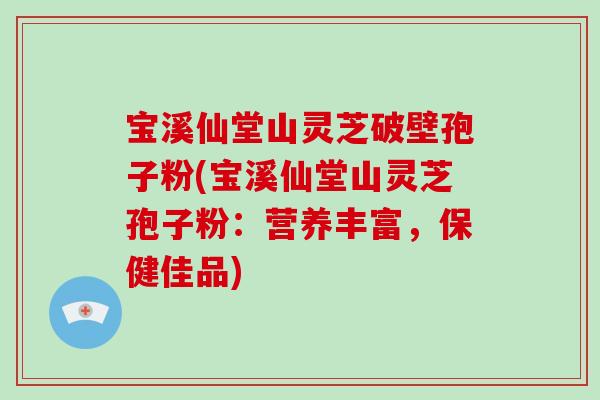 宝溪仙堂山灵芝破壁孢子粉(宝溪仙堂山灵芝孢子粉：营养丰富，保健佳品)